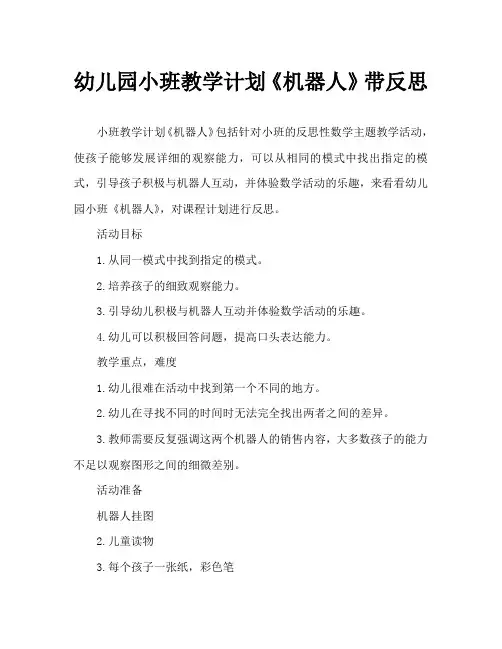 幼儿园小班教学计划《机器人》带反思

小班教学计划《机器人》包括针对小班的反思性数学主题教学活动，使孩子能够发展详细的观察能力，可以从相同的模式中找出指定的模式，引导孩子积极与机器人互动，并体验数学活动的乐趣，来看看幼儿园小班《机器人》，对课程计划进行反思。

活动目标

1. 从同一模式中找到指定的模式。

2. 培养孩子的细致观察能力。

3. 引导幼儿积极与机器人互动并体验数学活动的乐趣。

4. 幼儿可以积极回答问题，提高口头表达能力。

教学重点，难度

1. 幼儿很难在活动中找到第一个不同的地方。

2. 幼儿在寻找不同的时间时无法完全找出两者之间的差异。

3. 教师需要反复强调这两个机器人的销售内容，大多数孩子的能力不足以观察图形之间的细微差别。

活动准备

机器人挂图

2. 儿童读物

3. 每个孩子一张纸，彩色笔